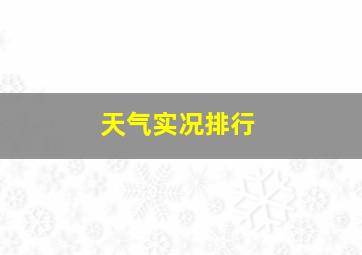 天气实况排行